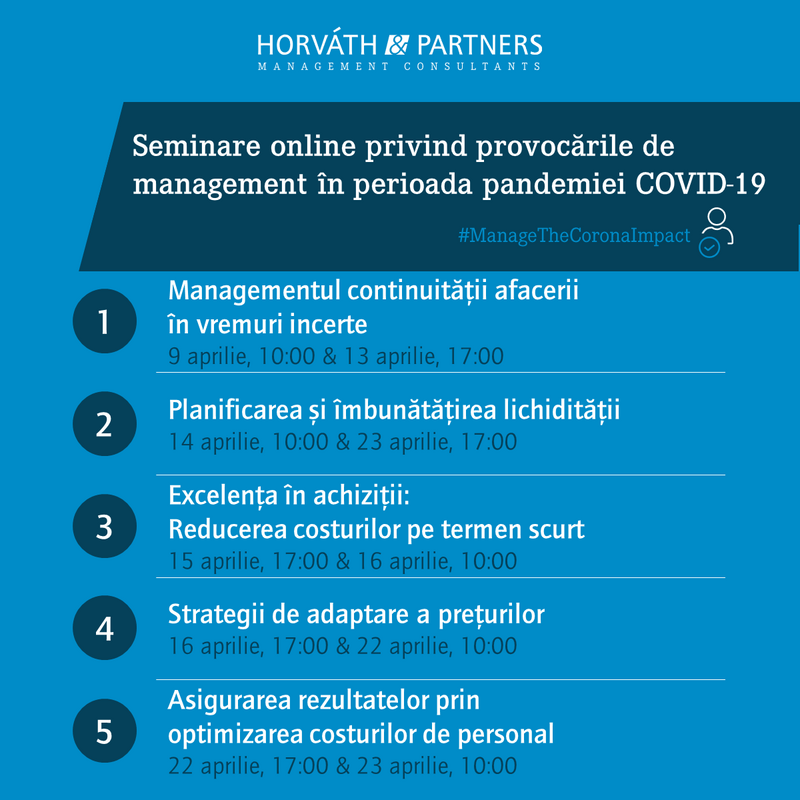 HORVÁTH & PARTNERS
MANAGEMENT CONSULTANTS

Seminare online privind provocările de management în perioada pandemiei COVID-19

#ManageTheCoronaImpact

1
Managementul continuității afacerii în vremuri incerte
9 aprilie, 10:00 & 13 aprilie, 17:00

2
Planificarea și îmbunătățirea lichidității
14 aprilie, 10:00 & 23 aprilie, 17:00

3
Excelența în achiziții: Reducerea costurilor pe termen scurt
15 aprilie, 17:00 & 16 aprilie, 10:00

4
Strategii de adaptare a prețurilor
16 aprilie, 17:00 & 22 aprilie, 10:00

5
Asigurarea rezultatelor prin optimizarea costurilor de personal
22 aprilie, 17:00 & 23 aprilie, 10:00